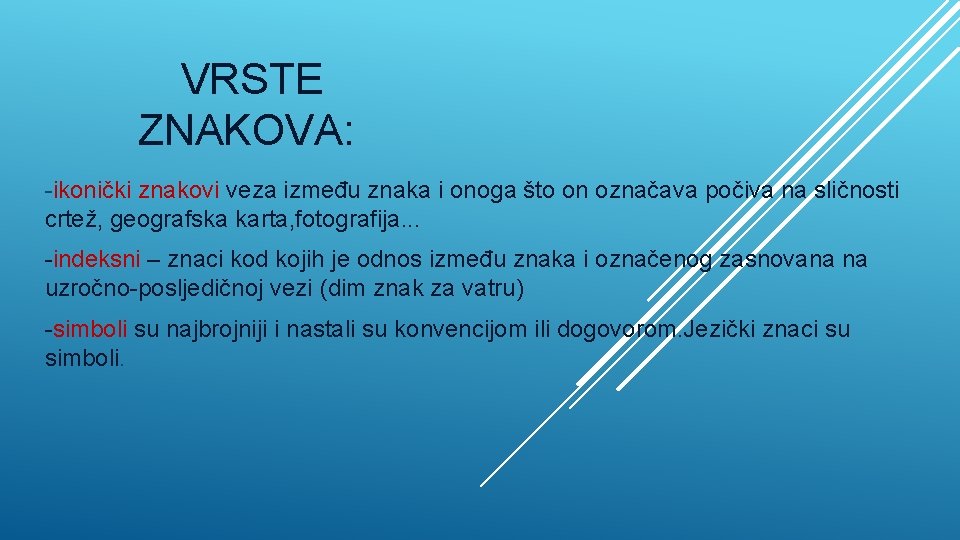 VRSTE ZNAKOVA:

-ikonički znakovi veza između znaka i onoga što on označava počiva na sličnosti crtež, geografska karta,fotografija...

-indeksni – znaci kod kojih je odnos između znaka i označenog zasnovana na uzročno-posljedičnoj vezi (dim znak za vatru)

-simboli su najbrojniji i nastali su konvencijom ili dogovorom.Jezički znaci su simboli.